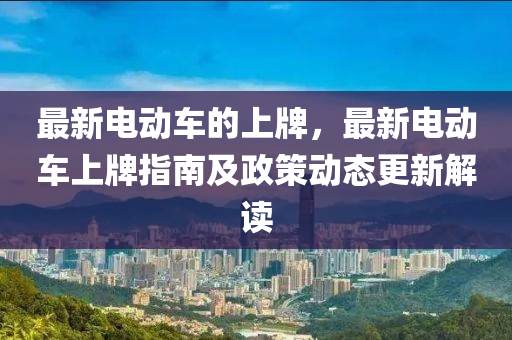 最新电动车的上牌，最新电动车上牌指南及政策动态更新解读